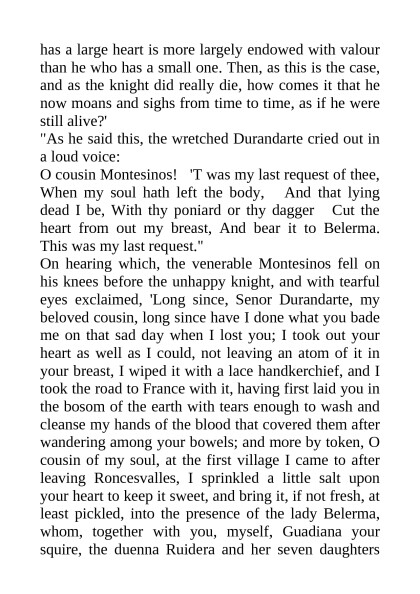 has a large heart is more largely endowed with valour than he who has a small one. Then, as this is the case, and as the knight did really die, how comes it that he now moans and sighs from time to time, as if he were still alive?'

"As he said this, the wretched Durandarte cried out in a loud voice:

O cousin Montesinos! 'T was my last request of thee, When my soul hath left the body, And that lying dead I be, With thy poniard or thy dagger Cut the heart from out my breast, And bear it to Belerma. This was my last request."

On hearing which, the venerable Montesinos fell on his knees before the unhappy knight, and with tearful eyes exclaimed, 'Long since, Senor Durandarte, my beloved cousin, long since have I done what you bade me on that sad day when I lost you; I took out your heart as well as I could, not leaving an atom of it in your breast, I wiped it with a lace handkerchief, and I took the road to France with it, having first laid you in the bosom of the earth with tears enough to wash and cleanse my hands of the blood that covered them after wandering among your bowels; and more by token, O cousin of my soul, at the first village I came to after leaving Roncesvalles, I sprinkled a little salt upon your heart to keep it sweet, and bring it, if not fresh, at least pickled, into the presence of the lady Belerma, whom, together with you, myself, Guadiana your squire, the duenna Ruidera and her seven daughters